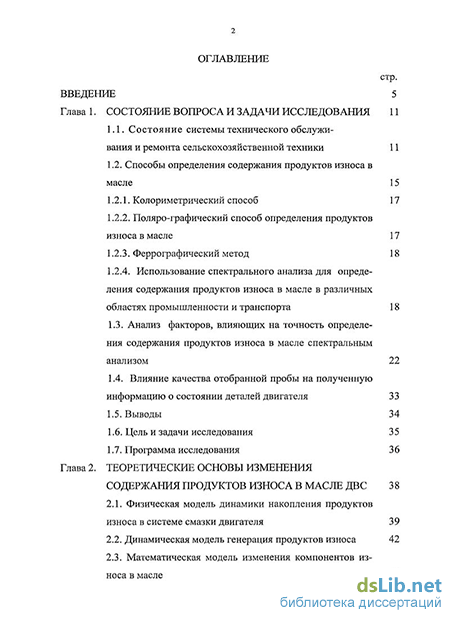 2

ОГЛАВЛЕНИЕ

стр.

ВВЕДЕНИЕ 5

Глава 1. СОСТОЯНИЕ ВОПРОСА И ЗАДАЧИ ИССЛЕДОВАНИЯ 11

1.1. Состояние системы технического обслуживания и ремонта сельскохозяйственной техники 11

1.2. Способы определения содержания продуктов износа в масле 15

1.2.1. Колориметрический способ 17

1.2.2. Поляро-графический способ определения продуктов износа в масле 17

1.2.3. Феррографический метод 18

1.2.4. Использование спектрального анализа для определения содержания продуктов износа в масле в различных областях промышленности и транспорта 18

1.3. Анализ факторов, влияющих на точность определения содержания продуктов износа в масле спектральным анализом 22

1.4. Влияние качества отобранной пробы на полученную информацию о состоянии деталей двигателя 33

1.5. Выводы 34

1.6. Цель и задачи исследования 35

1.7. Программа исследования 36

Глава 2. ТЕОРЕТИЧЕСКИЕ ОСНОВЫ ИЗМЕНЕНИЯ СОДЕРЖАНИЯ ПРОДУКТОВ ИЗНОСА В МАСЛЕ ДВС 38

2.1. Физическая модель динамики накопления продуктов износа в системе смазки двигателя 39

2.2. Динамическая модель генерация продуктов износа 42

2.3. Математическая модель изменения компонентов износа в масле

dsLib.net
библиотека диссертаций